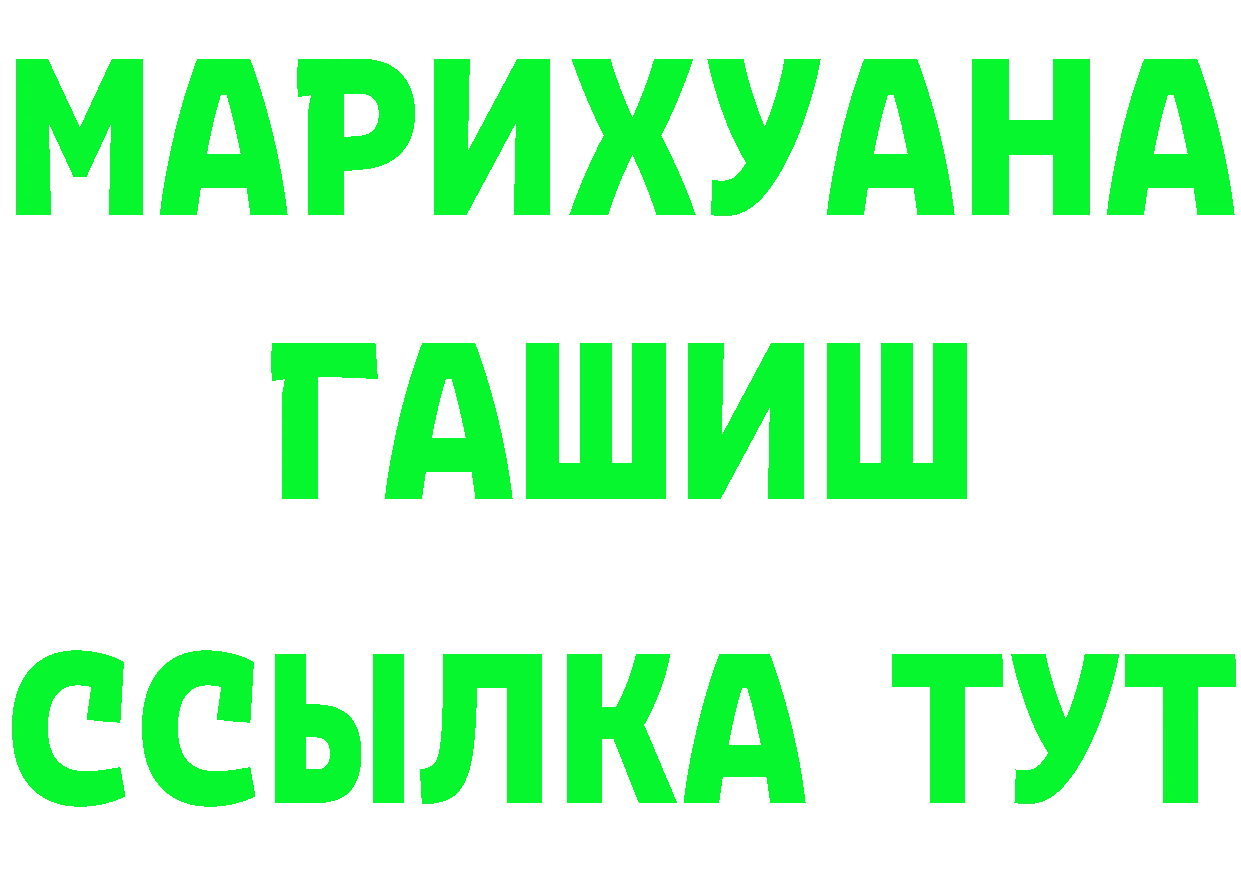 МАРИХУАНА
ГАШИШ
ССЫЛКА ТУТ